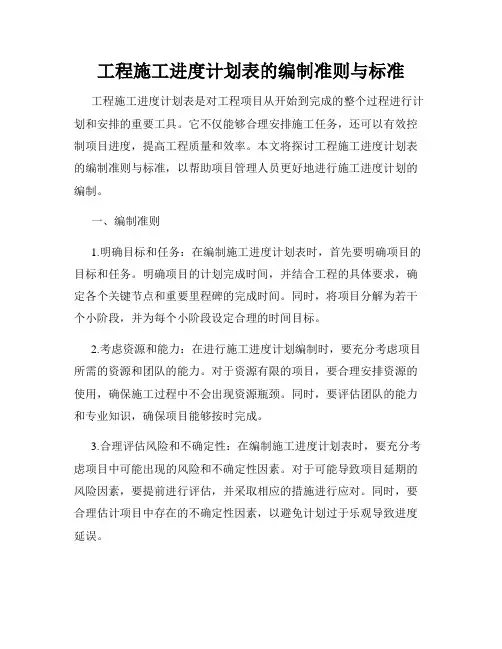 工程施工进度计划表的编制准则与标准

工程施工进度计划表是对工程项目从开始到完成的整个过程进行计划和安排的重要工具。它不仅能够合理安排施工任务，还可以有效控制项目进度，提高工程质量和效率。本文将探讨工程施工进度计划表的编制准则与标准，以帮助项目管理人员更好地进行施工进度计划的编制。

一、编制准则

1.明确目标和任务：在编制施工进度计划表时，首先要明确项目的目标和任务。明确项目的计划完成时间，并结合工程的具体要求，确定各个关键节点和重要里程碑的完成时间。同时，将项目分解为若干个小阶段，并为每个小阶段设定合理的时间目标。

2.考虑资源和能力：在进行施工进度计划编制时，要充分考虑项目所需的资源和团队的能力。对于资源有限的项目，要合理安排资源的使用，确保施工过程中不会出现资源瓶颈。同时，要评估团队的能力和专业知识，确保项目能够按时完成。

3.合理评估风险和不确定性：在编制施工进度计划表时，要充分考虑项目中可能出现的风险和不确定性因素。对于可能导致项目延期的风险因素，要提前进行评估，并采取相应的措施进行应对。同时，要合理估计项目中存在的不确定性因素，以避免计划过于乐观导致进度延误。